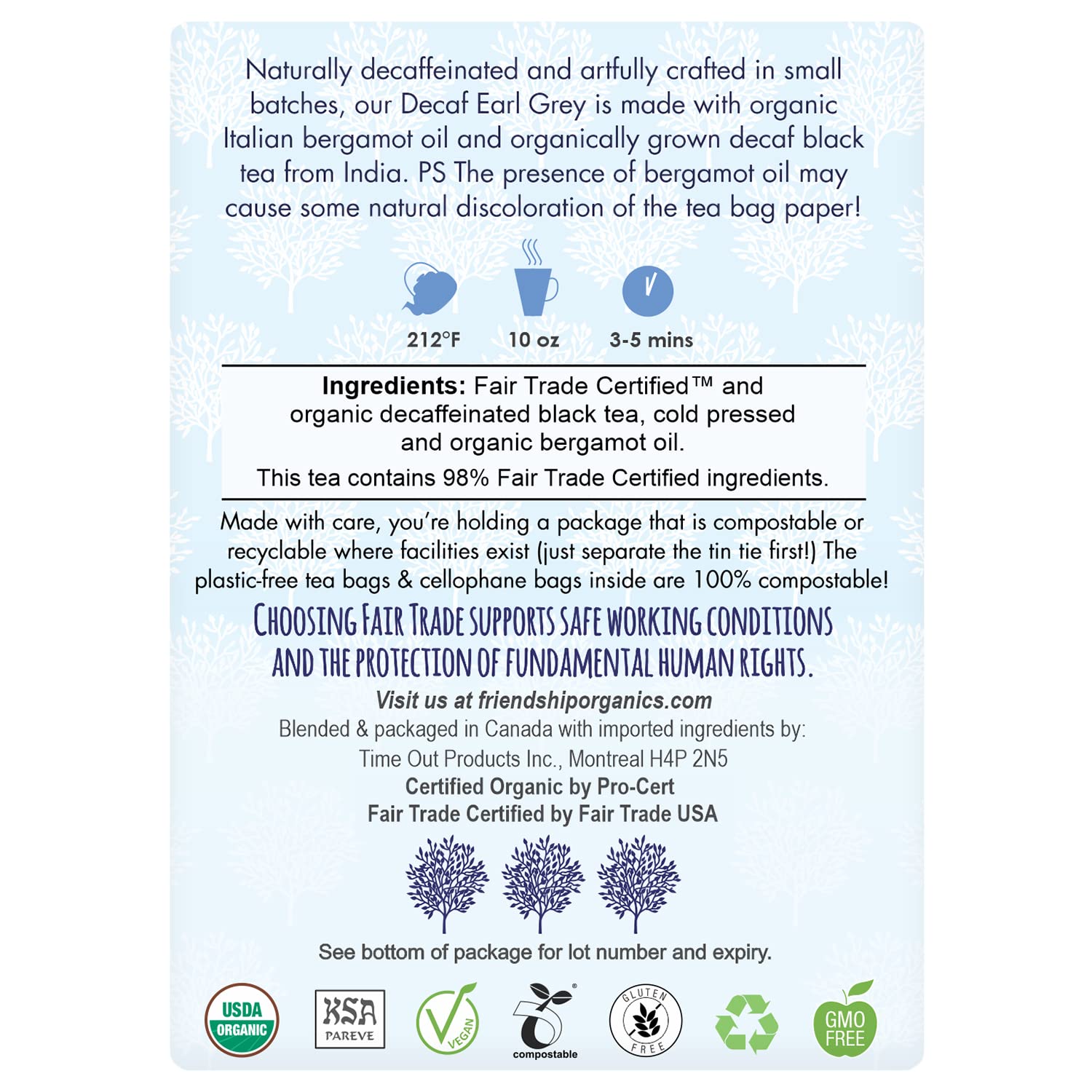 Naturally decaffeinated and artfully crafted in small batches, our Decaf Earl Grey is made with organic Italian bergamot oil and organically grown decaf black tea from India. PS The presence of bergamot oil may cause some natural discoloration of the tea bag paper!

212°F 10 oz 3-5 mins

**Ingredients:** Fair Trade Certified™ and organic decaffeinated black tea, cold pressed and organic bergamot oil.

This tea contains 98% Fair Trade Certified ingredients.

Made with care, you're holding a package that is compostable or recyclable where facilities exist (just separate the tin tie first!) The plastic-free tea bags & cellophane bags inside are 100% compostable!

CHOOSING FAIR TRADE SUPPORTS SAFE WORKING CONDITIONS AND THE PROTECTION OF FUNDAMENTAL HUMAN RIGHTS.

Visit us at friendshiporganics.com

Blended & packaged in Canada with imported ingredients by:
Time Out Products Inc., Montreal H4P 2N5
Certified Organic by Pro-Cert
Fair Trade Certified by Fair Trade USA

See bottom of package for lot number and expiry.

USDA ORGANIC
KSA PAREVE
VEGAN
compostable
GLUTEN FREE
GMO FREE